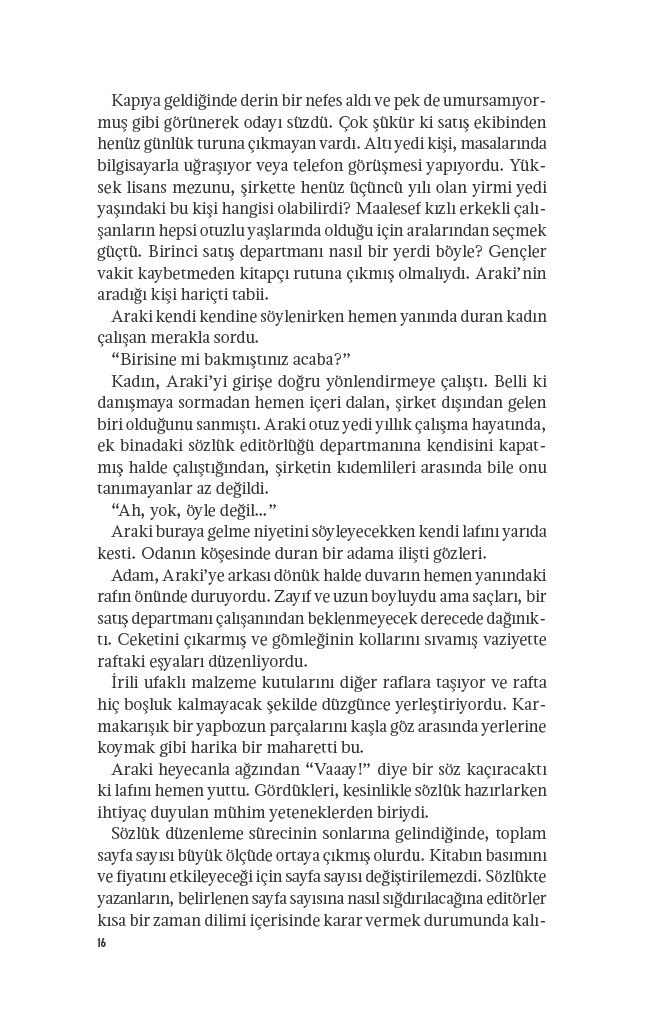 Kapıya geldiğinde derin bir nefes aldı ve pek de umursamıyormuş gibi görünerek odayı süzdü. Çok şükür ki satış ekibinden henüz günlük turuna çıkmayan vardı. Altı yedi kişi, masalarında bilgisayarla uğraşıyor veya telefon görüşmesi yapıyordu. Yüksek lisans mezunu, şirkette henüz üçüncü yılı olan yirmi yedi yaşındaki bu kişi hangisi olabilirdi? Maalesef kızlı erkekli çalışanların hepsi otuzlu yaşlarında olduğu için aralarından seçmek güçtü. Birinci satış departmanı nasıl bir yerdi böyle? Gençler vakit kaybetmeden kitapçı rutuna çıkmış olmalıydı. Araki'nin aradığı kişi hariçti tabii.

Araki kendi kendine söylenirken hemen yanında duran kadın çalışan merakla sordu.

"Birisine mi bakmıştınız acaba?"

Kadın, Araki'yi girişe doğru yönlendirmeye çalıştı. Belli ki danışmaya sormadan hemen içeri dalan, şirket dışından gelen biri olduğunu sanmıştı. Araki otuz yedi yıllık çalışma hayatında, ek binadaki sözlük editörlüğü departmanına kendisini kapatmış halde çalıştığından, şirketin kıdemlileri arasında bile onu tanımayanlar az değildi.

"Ah, yok, öyle değil..."

Araki buraya gelme niyetini söyleyecekken kendi lafını yarıda kesti. Odanın köşesinde duran bir adama ilişti gözleri.

Adam, Araki'ye arkası dönük halde duvarın hemen yanındaki rafın önünde duruyordu. Zayıf ve uzun boyluydu ama saçları, bir satış departmanı çalışanından beklenmeyecek derecede dağınıktı. Ceketini çıkarmış ve gömleğinin kollarını sıvamış vaziyette raftaki eşyaları düzenliyordu.

İrili ufaklı malzeme kutularını diğer raflara taşıyor ve rafta hiç boşluk kalmayacak şekilde düzgünce yerleştiriyordu. Karmakarışık bir yapbozun parçalarını kaşla göz arasında yerlerine koymak gibi harika bir maharetti bu.

Araki heyecanla ağzından "Vaaay!" diye bir söz kaçıracaktı ki lafını hemen yuttu. Gördükleri, kesinlikle sözlük hazırlarken ihtiyaç duyulan mühim yeteneklerden biriydi.

Sözlük düzenleme sürecinin sonlarına gelindiğinde, toplam sayfa sayısı büyük ölçüde ortaya çıkmış olurdu. Kitabın basımını ve fiyatını etkileyeceği için sayfa sayısı değiştirilemezdi. Sözlükte yazanların, belirlenen sayfa sayısına nasıl sığdırılacağına editörler kısa bir zaman dilimi içerisinde karar vermek durumunda kalı-

16